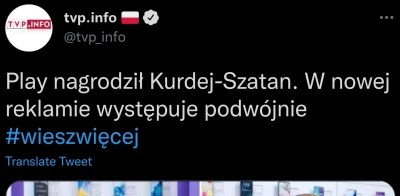 TVP.INFO

tvp.info
@tvp_info

Play nagrodził Kurdej-Szatan. W nowej reklamie występuje podwójnie #wieszwięcej

Translate Tweet